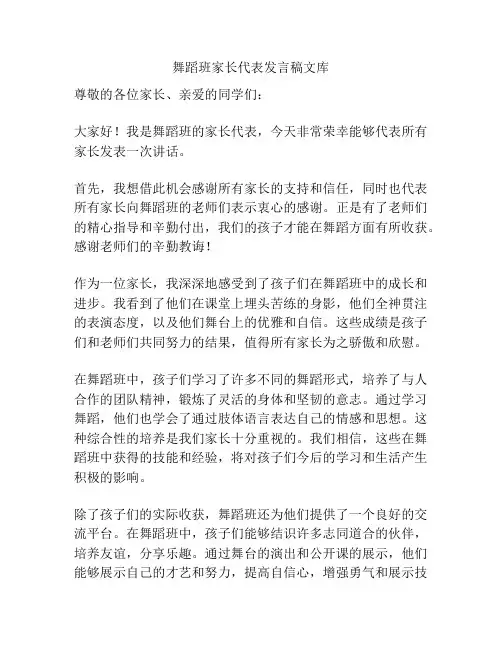 舞蹈班家长代表发言稿文库

尊敬的各位家长、亲爱的同学们：

大家好！我是舞蹈班的家长代表，今天非常荣幸能够代表所有家长发表一次讲话。

首先，我想借此机会感谢所有家长的支持和信任，同时也代表所有家长向舞蹈班的老师们表示衷心的感谢。正是有了老师们的精心指导和辛勤付出，我们的孩子才能在舞蹈方面有所收获。感谢老师们的辛勤教诲！

作为一位家长，我深深地感受到了孩子们在舞蹈班中的成长和进步。我看到了他们在课堂上埋头苦练的身影，他们全神贯注的表演态度，以及他们舞台上的优雅和自信。这些成绩是孩子们和老师们共同努力的结果，值得所有家长为之骄傲和欣慰。

在舞蹈班中，孩子们学习了许多不同的舞蹈形式，培养了与人合作的团队精神，锻炼了灵活的身体和坚韧的意志。通过学习舞蹈，他们也学会了通过肢体语言表达自己的情感和思想。这种综合性的培养是我们家长十分重视的。我们相信，这些在舞蹈班中获得的技能和经验，将对孩子们今后的学习和生活产生积极的影响。

除了孩子们的实际收获，舞蹈班还为他们提供了一个良好的交流平台。在舞蹈班中，孩子们能够结识许多志同道合的伙伴，培养友谊，分享乐趣。通过舞台的演出和公开课的展示，他们能够展示自己的才艺和努力，提高自信心，增强勇气和展示技